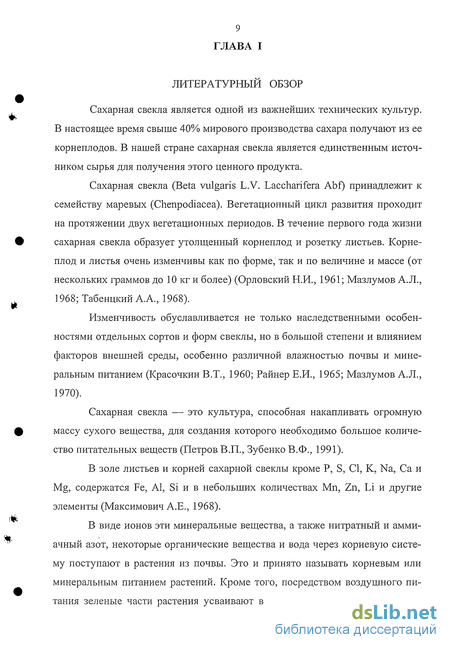 9

ГЛАВА I

ЛИТЕРАТУРНЫЙ ОБЗОР

Сахарная свекла является одной из важнейших технических культур. В настоящее время свыше 40% мирового производства сахара получают из ее корнеплодов. В нашей стране сахарная свекла является единственным источником сырья для получения этого ценного продукта.

Сахарная свекла (Beta vulgaris L.V. Laccharifera Abf) принадлежит к семейству маревых (Chenpodiacea). Вегетационный цикл развития проходит на протяжении двух вегетационных периодов. В течение первого года жизни сахарная свекла образует утолщенный корнеплод и розетку листьев. Корнеплод и листья очень изменчивы как по форме, так и по величине и массе (от нескольких граммов до 10 кг и более) (Орловский Н.И., 1961; Мазлумов А.Л., 1968; Табенцкий А.А., 1968).

Изменчивость обуславливается не только наследственными особенностями отдельных сортов и форм свеклы, но в большой степени и влиянием факторов внешней среды, особенно различной влажностью почвы и минеральным питанием (Красочкин В.Т., 1960; Райнер Е.И., 1965; Мазлумов А.Л., 1970).

Сахарная свекла — это культура, способная накапливать огромную массу сухого вещества, для создания которого необходимо большое количество питательных веществ (Петров В.П., Зубенко В.Ф., 1991).

В золе листьев и корней сахарной свеклы кроме P, S, Cl, K, Na, Ca и Mg, содержатся Fe, Al, Si и в небольших количествах Mn, Zn, Li и другие элементы (Максимович А.Е., 1968).

В виде ионов эти минеральные вещества, а также нитратный и аммиачный азот, некоторые органические вещества и вода через корневую систему поступают в растения из почвы. Это и принято называть корневым или минеральным питанием растений. Кроме того, посредством воздушного питания зеленые части растения усваивают в

dsLib.net
библиотека диссертаций